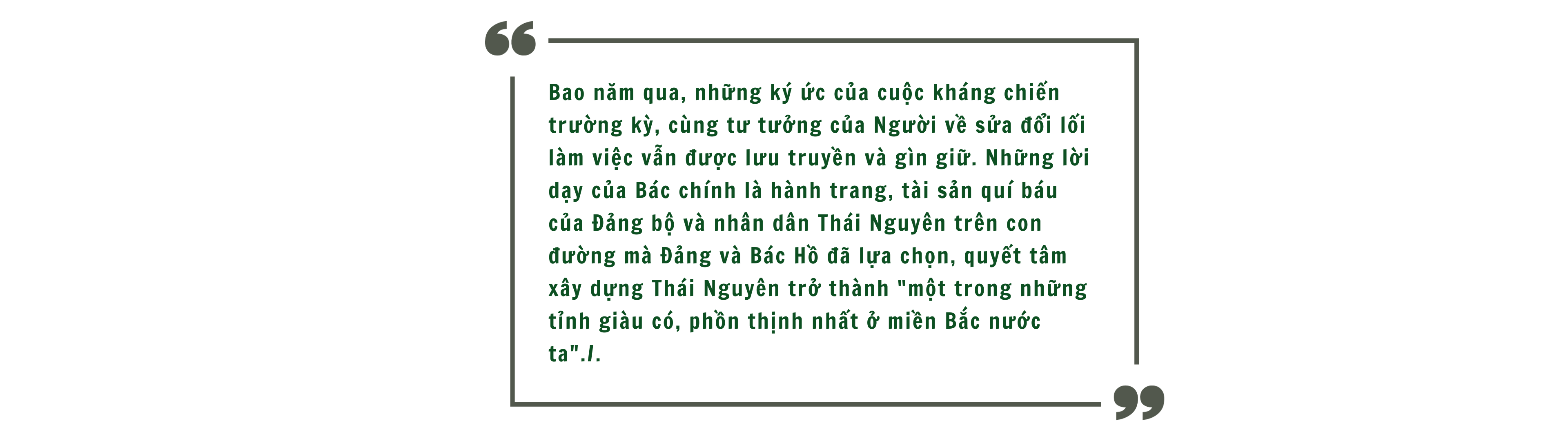 Bao năm qua, những ký ức của cuộc kháng chiến trường kỳ, cùng tư tưởng của Người về sửa đổi lối làm việc vẫn được lưu truyền và gìn giữ. Những lời dạy của Bác chính là hành trang, tài sản quí báu của Đảng bộ và nhân dân Thái Nguyên trên con đường mà Đảng và Bác Hồ đã lựa chọn, quyết tâm xây dựng Thái Nguyên trở thành "một trong những tỉnh giàu có, phồn thịnh nhất ở miền Bắc nước ta"./.